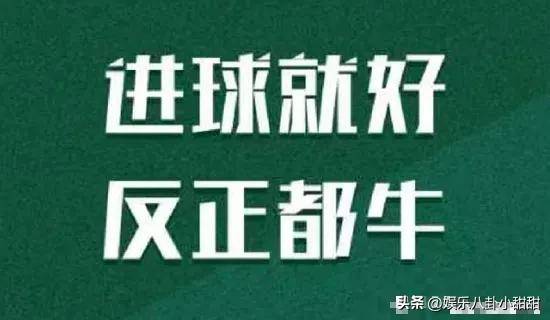 进球就好
反正都牛

头条 @娱乐八卦小甜甜